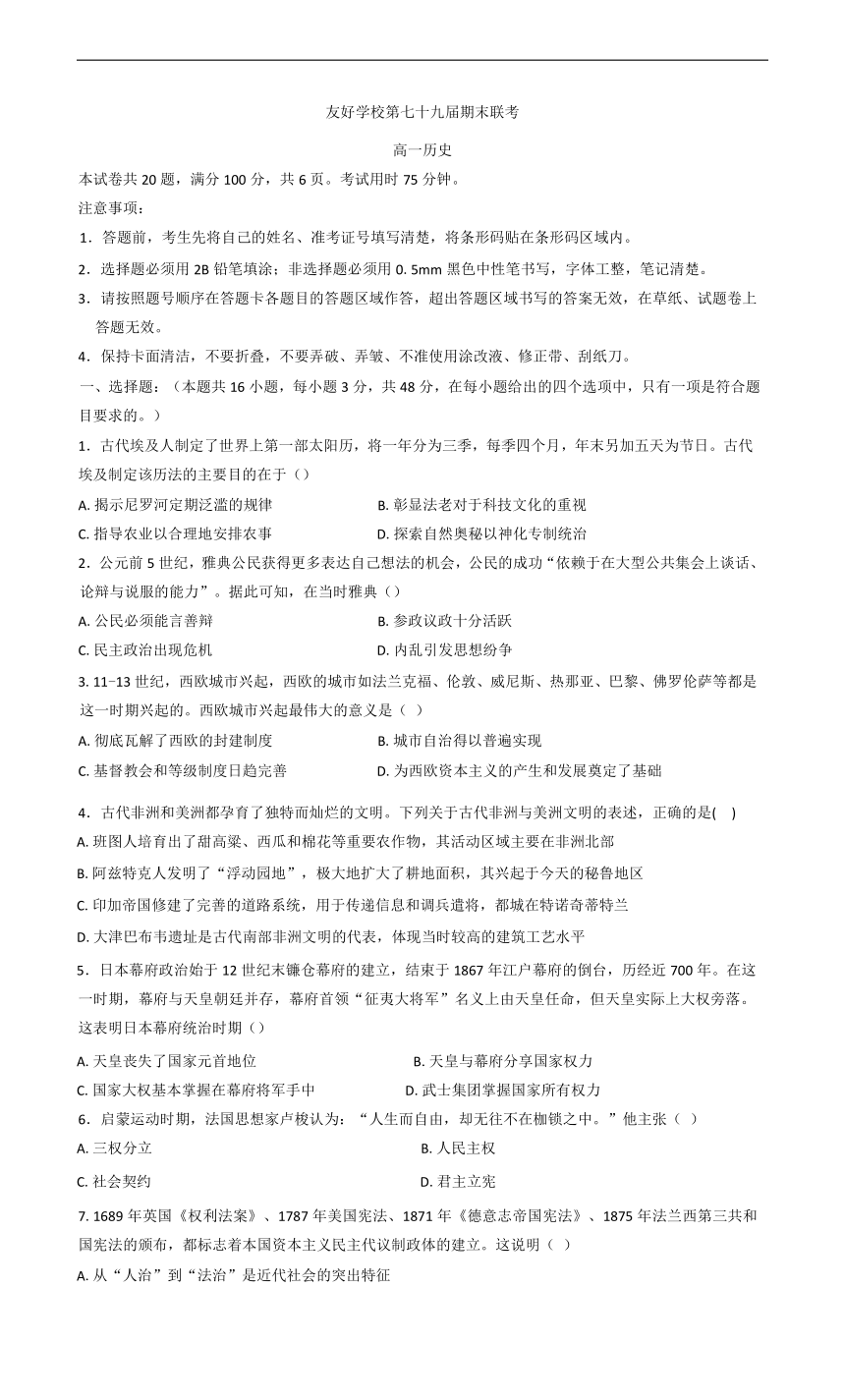 友好学校第七十九届期末联考

高一历史

本试卷共 20 题，满分 100 分，共 6 页。考试用时 75 分钟。

注意事项：

1．答题前，考生先将自己的姓名、准考证号填写清楚，将条形码贴在条形码区域内。

2．选择题必须用 2B 铅笔填涂；非选择题必须用 0. 5mm 黑色中性笔书写，字体工整，笔记清楚。

3．请按照题号顺序在答题卡各题目的答题区域作答，超出答题区域书写的答案无效，在草纸、试题卷上答题无效。

4．保持卡面清洁，不要折叠，不要弄破、弄皱、不准使用涂改液、修正带、刮纸刀。

一、选择题：（本题共 16 小题，每小题 3 分，共 48 分，在每小题给出的四个选项中，只有一项是符合题目要求的。）

1．古代埃及人制定了世界上第一部太阳历，将一年分为三季，每季四个月，年末另加五天为节日。古代埃及制定该历法的主要目的在于（）

A. 揭示尼罗河定期泛滥的规律
B. 彰显法老对于科技文化的重视
C. 指导农业以合理地安排农事
D. 探索自然奥秘以神化专制统治

2．公元前 5 世纪，雅典公民获得更多表达自己想法的机会，公民的成功“依赖于在大型公共集会上谈话、论辩与说服的能力”。据此可知，在当时雅典（）

A. 公民必须能言善辩
B. 参政议政十分活跃
C. 民主政治出现危机
D. 内乱引发思想纷争

3. 11−13 世纪，西欧城市兴起，西欧的城市如法兰克福、伦敦、威尼斯、热那亚、巴黎、佛罗伦萨等都是这一时期兴起的。西欧城市兴起最伟大的意义是（ ）

A. 彻底瓦解了西欧的封建制度
B. 城市自治得以普遍实现
C. 基督教会和等级制度日趋完善
D. 为西欧资本主义的产生和发展奠定了基础

4．古代非洲和美洲都孕育了独特而灿烂的文明。下列关于古代非洲与美洲文明的表述，正确的是( )

A. 班图人培育出了甜高粱、西瓜和棉花等重要农作物，其活动区域主要在非洲北部

B. 阿兹特克人发明了“浮动园地”，极大地扩大了耕地面积，其兴起于今天的秘鲁地区

C. 印加帝国修建了完善的道路系统，用于传递信息和调兵遣将，都城在特诺奇蒂特兰

D. 大津巴布韦遗址是古代南部非洲文明的代表，体现当时较高的建筑工艺水平

5．日本幕府政治始于 12 世纪末镰仓幕府的建立，结束于 1867 年江户幕府的倒台，历经近 700 年。在这一时期，幕府与天皇朝廷并存，幕府首领“征夷大将军”名义上由天皇任命，但天皇实际上大权旁落。这表明日本幕府统治时期（）

A. 天皇丧失了国家元首地位
B. 天皇与幕府分享国家权力
C. 国家大权基本掌握在幕府将军手中
D. 武士集团掌握国家所有权力

6．启蒙运动时期，法国思想家卢梭认为：“人生而自由，却无往不在枷锁之中。”他主张（ ）

A. 三权分立
B. 人民主权
C. 社会契约
D. 君主立宪

7. 1689 年英国《权利法案》、1787 年美国宪法、1871 年《德意志帝国宪法》、1875 年法兰西第三共和国宪法的颁布，都标志着本国资本主义民主代议制政体的建立。这说明（ ）

A. 从“人治”到“法治”是近代社会的突出特征